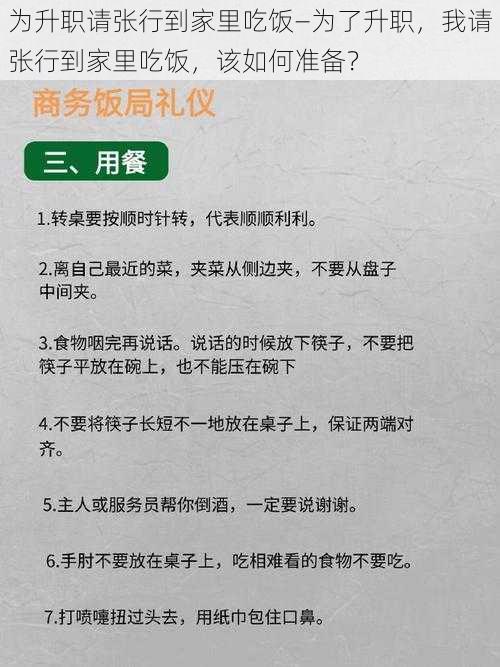 为升职请张行到家里吃饭–为了升职，我请张行到家里吃饭，该如何准备？

商务饭局礼仪

三、用餐

1.转桌要按顺时针转，代表顺顺利利。

2.离自己最近的菜，夹菜从侧边夹，不要从盘子中间夹。

3.食物咽完再说话。说话的时候放下筷子，不要把筷子平放在碗上，也不能压在碗下

4.不要将筷子长短不一地放在桌子上，保证两端对齐。

5.主人或服务员帮你倒酒，一定要说谢谢。

6.手肘不要放在桌子上，吃相难看的食物不要吃。

7.打喷嚏扭过头去，用纸巾包住口鼻。